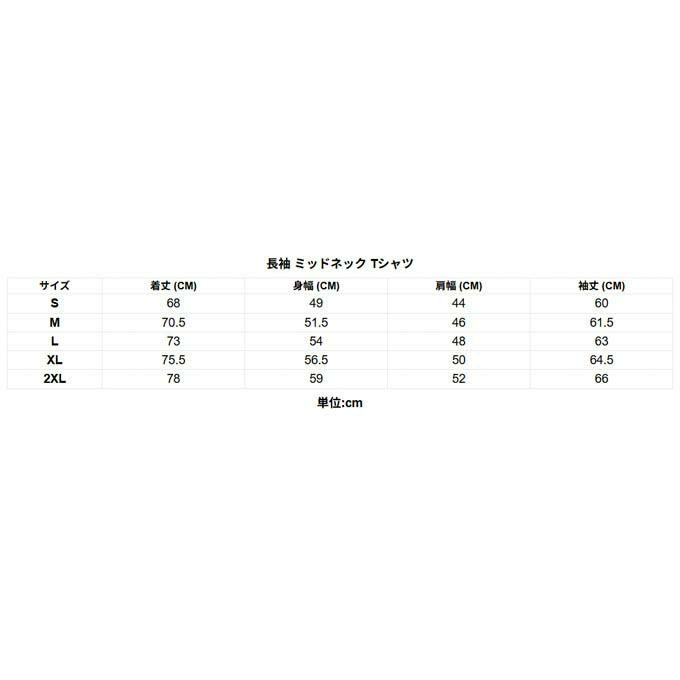 長袖 ミッドネック Tシャツ

| サイズ | 着丈 (CM) | 身幅 (CM) | 肩幅 (CM) | 袖丈 (CM) |
|---|---|---|---|---|
| S | 68 | 49 | 44 | 60 |
| M | 70.5 | 51.5 | 46 | 61.5 |
| L | 73 | 54 | 48 | 63 |
| XL | 75.5 | 56.5 | 50 | 64.5 |
| 2XL | 78 | 59 | 52 | 66 |

単位:cm